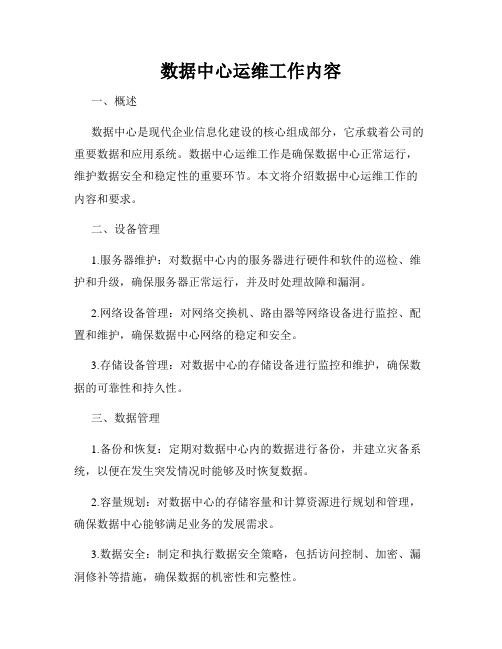 数据中心运维工作内容

一、概述

数据中心是现代企业信息化建设的核心组成部分，它承载着公司的重要数据和应用系统。数据中心运维工作是确保数据中心正常运行，维护数据安全和稳定性的重要环节。本文将介绍数据中心运维工作的内容和要求。

二、设备管理

1.服务器维护：对数据中心内的服务器进行硬件和软件的巡检、维护和升级，确保服务器正常运行，并及时处理故障和漏洞。

2.网络设备管理：对网络交换机、路由器等网络设备进行监控、配置和维护，确保数据中心网络的稳定和安全。

3.存储设备管理：对数据中心的存储设备进行监控和维护，确保数据的可靠性和持久性。

三、数据管理

1.备份和恢复：定期对数据中心内的数据进行备份，并建立灾备系统，以便在发生突发情况时能够及时恢复数据。

2.容量规划：对数据中心的存储容量和计算资源进行规划和管理，确保数据中心能够满足业务的发展需求。

3.数据安全：制定和执行数据安全策略，包括访问控制、加密、漏洞修补等措施，确保数据的机密性和完整性。